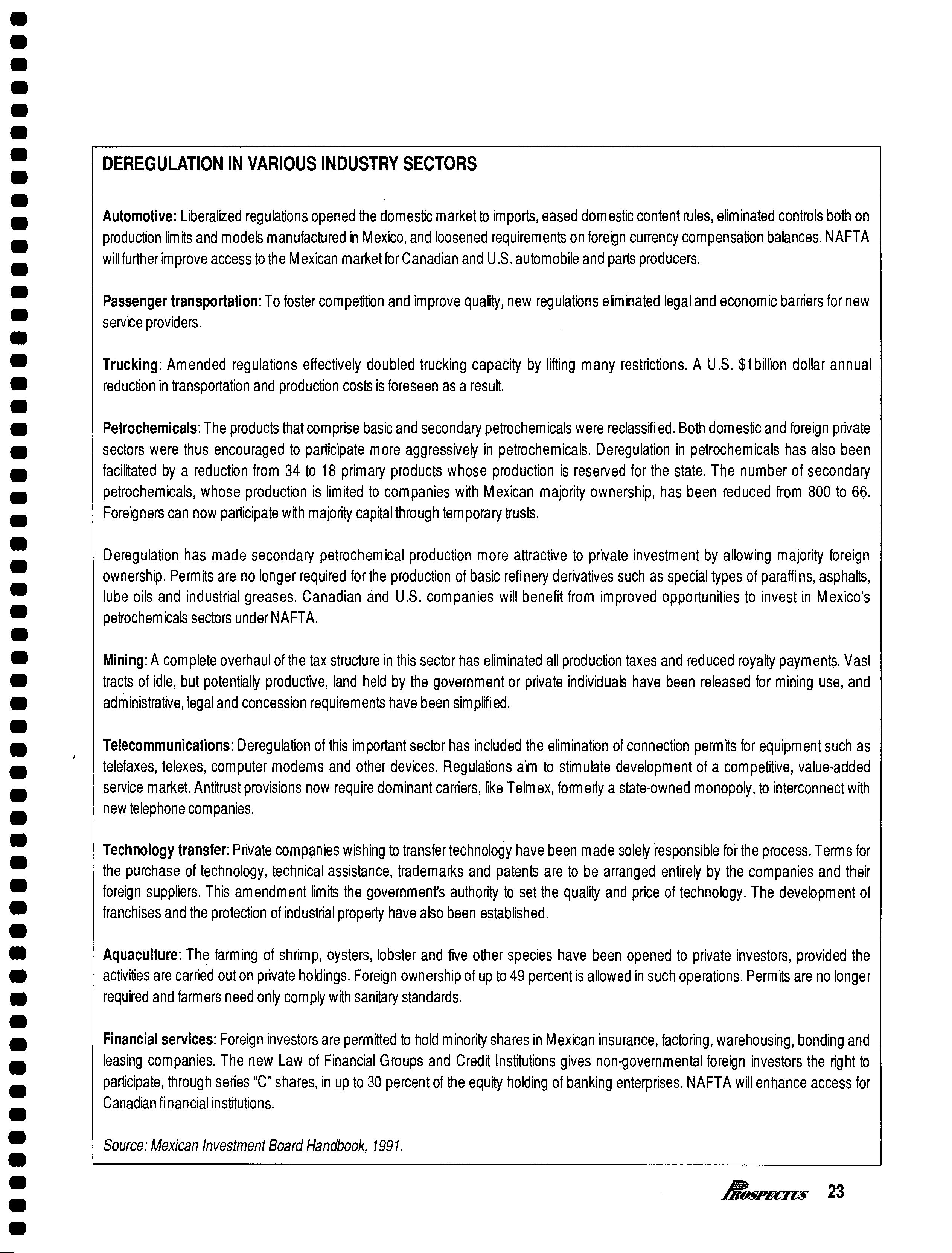 DEREGULATION IN VARIOUS INDUSTRY SECTORS

Automotive: Liberalized regulations opened the domestic market to imports, eased domestic content rules, eliminated controls both on production limits and models manufactured in Mexico, and loosened requirements on foreign currency compensation balances. NAFTA will further improve access to the Mexican market for Canadian and U.S. automobile and parts producers.

Passenger transportation: To foster competition and improve quality, new regulations eliminated legal and economic barriers for new service providers.

Trucking: Amended regulations effectively doubled trucking capacity by lifting many restrictions. A U.S. $1billion dollar annual reduction in transportation and production costs is foreseen as a result.

Petrochemicals: The products that comprise basic and secondary petrochemicals were reclassified. Both domestic and foreign private sectors were thus encouraged to participate more aggressively in petrochemicals. Deregulation in petrochemicals has also been facilitated by a reduction from 34 to 18 primary products whose production is reserved for the state. The number of secondary petrochemicals, whose production is limited to companies with Mexican majority ownership, has been reduced from 800 to 66. Foreigners can now participate with majority capital through temporary trusts.

Deregulation has made secondary petrochemical production more attractive to private investment by allowing majority foreign ownership. Permits are no longer required for the production of basic refinery derivatives such as special types of paraffins, asphalts, lube oils and industrial greases. Canadian and U.S. companies will benefit from improved opportunities to invest in Mexico's petrochemicals sectors under NAFTA.

Mining: A complete overhaul of the tax structure in this sector has eliminated all production taxes and reduced royalty payments. Vast tracts of idle, but potentially productive, land held by the government or private individuals have been released for mining use, and administrative, legal and concession requirements have been simplified.

Telecommunications: Deregulation of this important sector has included the elimination of connection permits for equipment such as telefaxes, telexes, computer modems and other devices. Regulations aim to stimulate development of a competitive, value-added service market. Antitrust provisions now require dominant carriers, like Telmex, formerly a state-owned monopoly, to interconnect with new telephone companies.

Technology transfer: Private companies wishing to transfer technology have been made solely responsible for the process. Terms for the purchase of technology, technical assistance, trademarks and patents are to be arranged entirely by the companies and their foreign suppliers. This amendment limits the government's authority to set the quality and price of technology. The development of franchises and the protection of industrial property have also been established.

Aquaculture: The farming of shrimp, oysters, lobster and five other species have been opened to private investors, provided the activities are carried out on private holdings. Foreign ownership of up to 49 percent is allowed in such operations. Permits are no longer required and farmers need only comply with sanitary standards.

Financial services: Foreign investors are permitted to hold minority shares in Mexican insurance, factoring, warehousing, bonding and leasing companies. The new Law of Financial Groups and Credit Institutions gives non-governmental foreign investors the right to participate, through series "C" shares, in up to 30 percent of the equity holding of banking enterprises. NAFTA will enhance access for Canadian financial institutions.

Source: Mexican Investment Board Handbook, 1991.

PROSPECTUS 23